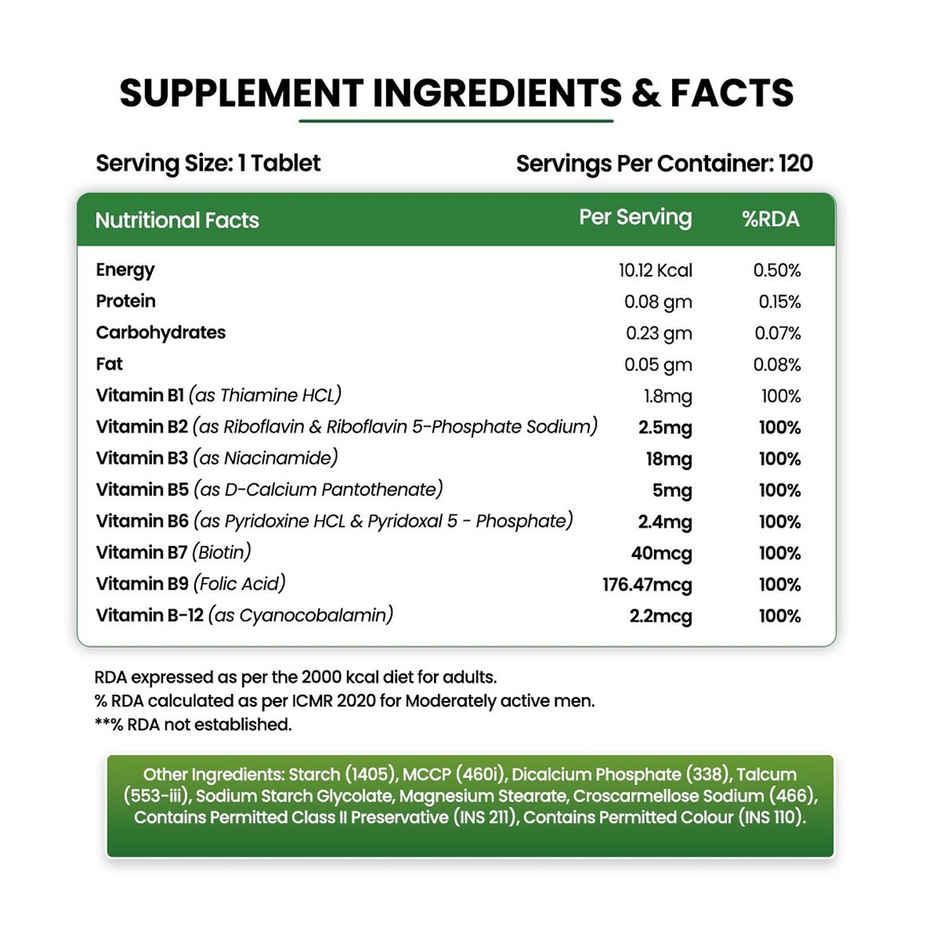 SUPPLEMENT INGREDIENTS & FACTS

Serving Size: 1 Tablet

Servings Per Container: 120

| Nutritional Facts | Per Serving | %RDA |
|---|---|---|
| Energy | 10.12 Kcal | 0.50% |
| Protein | 0.08 gm | 0.15% |
| Carbohydrates | 0.23 gm | 0.07% |
| Fat | 0.05 gm | 0.08% |
| Vitamin B1 (as Thiamine HCL) | 1.8mg | 100% |
| Vitamin B2 (as Riboflavin & Riboflavin 5-Phosphate Sodium) | 2.5mg | 100% |
| Vitamin B3 (as Niacinamide) | 18mg | 100% |
| Vitamin B5 (as D-Calcium Pantothenate) | 5mg | 100% |
| Vitamin B6 (as Pyridoxine HCL & Pyridoxal 5 - Phosphate) | 2.4mg | 100% |
| Vitamin B7 (Biotin) | 40mcg | 100% |
| Vitamin B9 (Folic Acid) | 176.47mcg | 100% |
| Vitamin B-12 (as Cyanocobalamin) | 2.2mcg | 100% |

RDA expressed as per the 2000 kcal diet for adults.
% RDA calculated as per ICMR 2020 for Moderately active men.
**% RDA not established.

Other Ingredients: Starch (1405), MCCP (460i), Dicalcium Phosphate (338), Talcum (553-iii), Sodium Starch Glycolate, Magnesium Stearate, Croscarmellose Sodium (466), Contains Permitted Class II Preservative (INS 211), Contains Permitted Colour (INS 110).